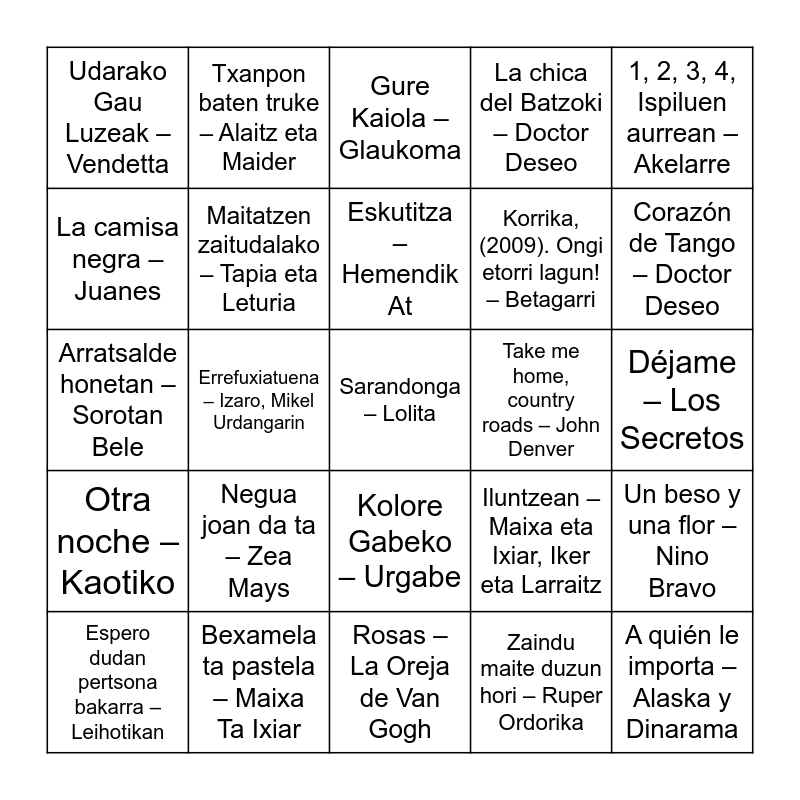 | | | | | |
|---|---|---|---|---|
| Udarako Gau Luzeak – Vendetta | Txanpon baten truke – Alaitz eta Maider | Gure Kaiola – Glaukoma | La chica del Batzoki – Doctor Deseo | 1, 2, 3, 4, Ispiluen aurrean – Akelarre |
| La camisa negra – Juanes | Maitatzen zaitudalako – Tapia eta Leturia | Eskutitza – Hemendik At | Korrika, (2009). Ongi etorri lagun! – Betagarri | Corazón de Tango – Doctor Deseo |
| Arratsalde honetan – Sorotan Bele | Errefuxiatuena – Izaro, Mikel Urdangarin | Sarandonga – Lolita | Take me home, country roads – John Denver | Déjame – Los Secretos |
| Otra noche – Kaotiko | Negua joan da ta – Zea Mays | Kolore Gabeko – Urgabe | Iluntzean – Maixa eta Ixiar, Iker eta Larraitz | Un beso y una flor – Nino Bravo |
| Espero dudan pertsona bakarra – Leihotikan | Bexamela ta pastela – Maixa Ta Ixiar | Rosas – La Oreja de Van Gogh | Zaindu maite duzun hori – Ruper Ordorika | A quién le importa – Alaska y Dinarama |